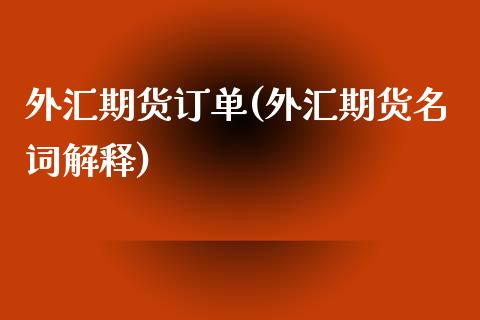 外汇期货订单(外汇期货名词解释)